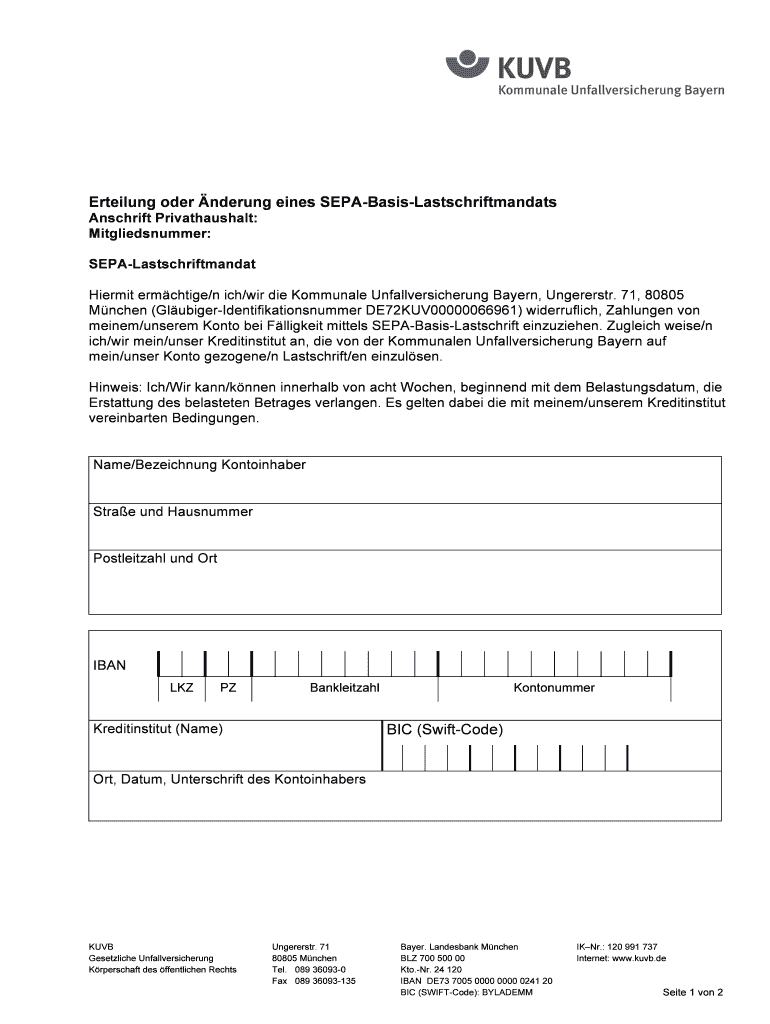 KUVB
Kommunale Unfallversicherung Bayern

Erteilung oder Änderung eines SEPA-Basis-Lastschriftmandats
Anschrift Privathaushalt:
Mitgliedsnummer:

SEPA-Lastschriftmandat

Hiermit ermächtige/n ich/wir die Kommunale Unfallversicherung Bayern, Ungererstr. 71, 80805 München (Gläubiger-Identifikationsnummer DE72KUV00000066961) widerruflich, Zahlungen von meinem/unserem Konto bei Fälligkeit mittels SEPA-Basis-Lastschrift einzuziehen. Zugleich weise/n ich/wir mein/unser Kreditinstitut an, die von der Kommunalen Unfallversicherung Bayern auf mein/unser Konto gezogene/n Lastschrift/en einzulösen.

Hinweis: Ich/Wir kann/können innerhalb von acht Wochen, beginnend mit dem Belastungsdatum, die Erstattung des belasteten Betrages verlangen. Es gelten dabei die mit meinem/unserem Kreditinstitut vereinbarten Bedingungen.

Name/Bezeichnung Kontoinhaber

Straße und Hausnummer

Postleitzahl und Ort

IBAN
LKZ PZ Bankleitzahl Kontonummer

Kreditinstitut (Name)
BIC (Swift-Code)

Ort, Datum, Unterschrift des Kontoinhabers

KUVB
Gesetzliche Unfallversicherung
Körperschaft des öffentlichen Rechts

Ungererstr. 71
80805 München
Tel. 089 36093-0
Fax 089 36093-135

Bayer. Landesbank München
BLZ 700 500 00
Kto.-Nr. 24 120
IBAN DE73 7005 0000 0000 0241 20
BIC (SWIFT-Code): BYLADEMM

IK–Nr.: 120 991 737
Internet: www.kuvb.de

Seite 1 von 2